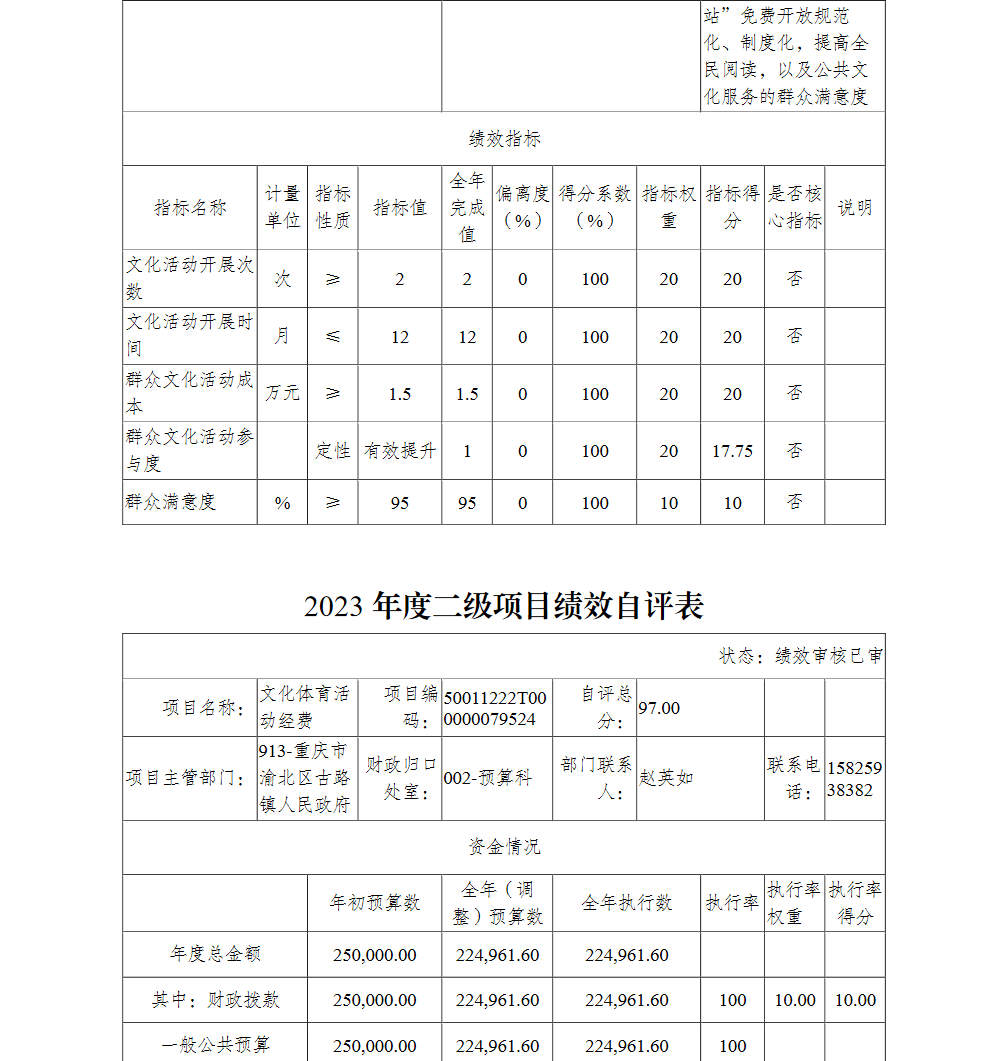 | | | 站”免费开放规范化、制度化，提高全民阅读，以及公共文化服务的群众满意度 |
|---|---|---|

绩效指标

| 指标名称 | 计量单位 | 指标性质 | 指标值 | 全年完成值 | 偏离度（%） | 得分系数（%） | 指标权重 | 指标得分 | 是否核心指标 | 说明 |
|---|---|---|---|---|---|---|---|---|---|---|
| 文化活动开展次数 | 次 | ≥ | 2 | 2 | 0 | 100 | 20 | 20 | 否 | |
| 文化活动开展时间 | 月 | ≤ | 12 | 12 | 0 | 100 | 20 | 20 | 否 | |
| 群众文化活动成本 | 万元 | ≥ | 1.5 | 1.5 | 0 | 100 | 20 | 20 | 否 | |
| 群众文化活动参与度 | | 定性 | 有效提升 | 1 | 0 | 100 | 20 | 17.75 | 否 | |
| 群众满意度 | % | ≥ | 95 | 95 | 0 | 100 | 10 | 10 | 否 | |

2023 年度二级项目绩效自评表

状态：绩效审核已审

| 项目名称： | 文化体育活动经费 | 项目编码： | 50011222T000000079524 | 自评总分： | 97.00 | | |
|---|---|---|---|---|---|---|---|
| 项目主管部门： | 913-重庆市渝北区古路镇人民政府 | 财政归口处室： | 002-预算科 | 部门联系人： | 赵英如 | 联系电话： | 15825938382 |

资金情况

| | 年初预算数 | 全年（调整）预算数 | 全年执行数 | 执行率 | 执行率权重 | 执行率得分 |
|---|---|---|---|---|---|---|
| 年度总金额 | 250,000.00 | 224,961.60 | 224,961.60 | | | |
| 其中：财政拨款 | 250,000.00 | 224,961.60 | 224,961.60 | 100 | 10.00 | 10.00 |
| 一般公共预算 | 250,000.00 | 224,961.60 | 224,961.60 | 100 | | |